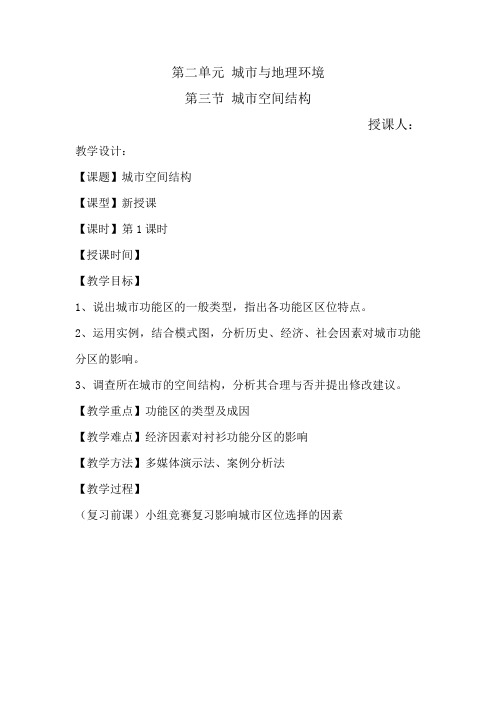 第二单元 城市与地理环境

第三节 城市空间结构

授课人：

教学设计：

【课题】城市空间结构

【课型】新授课

【课时】第 1 课时

【授课时间】

【教学目标】

1、说出城市功能区的一般类型，指出各功能区区位特点。

2、运用实例，结合模式图，分析历史、经济、社会因素对城市功能分区的影响。

3、调查所在城市的空间结构，分析其合理与否并提出修改建议。

【教学重点】功能区的类型及成因

【教学难点】经济因素对衬衫功能分区的影响

【教学方法】多媒体演示法、案例分析法

【教学过程】

（复习前课）小组竞赛复习影响城市区位选择的因素